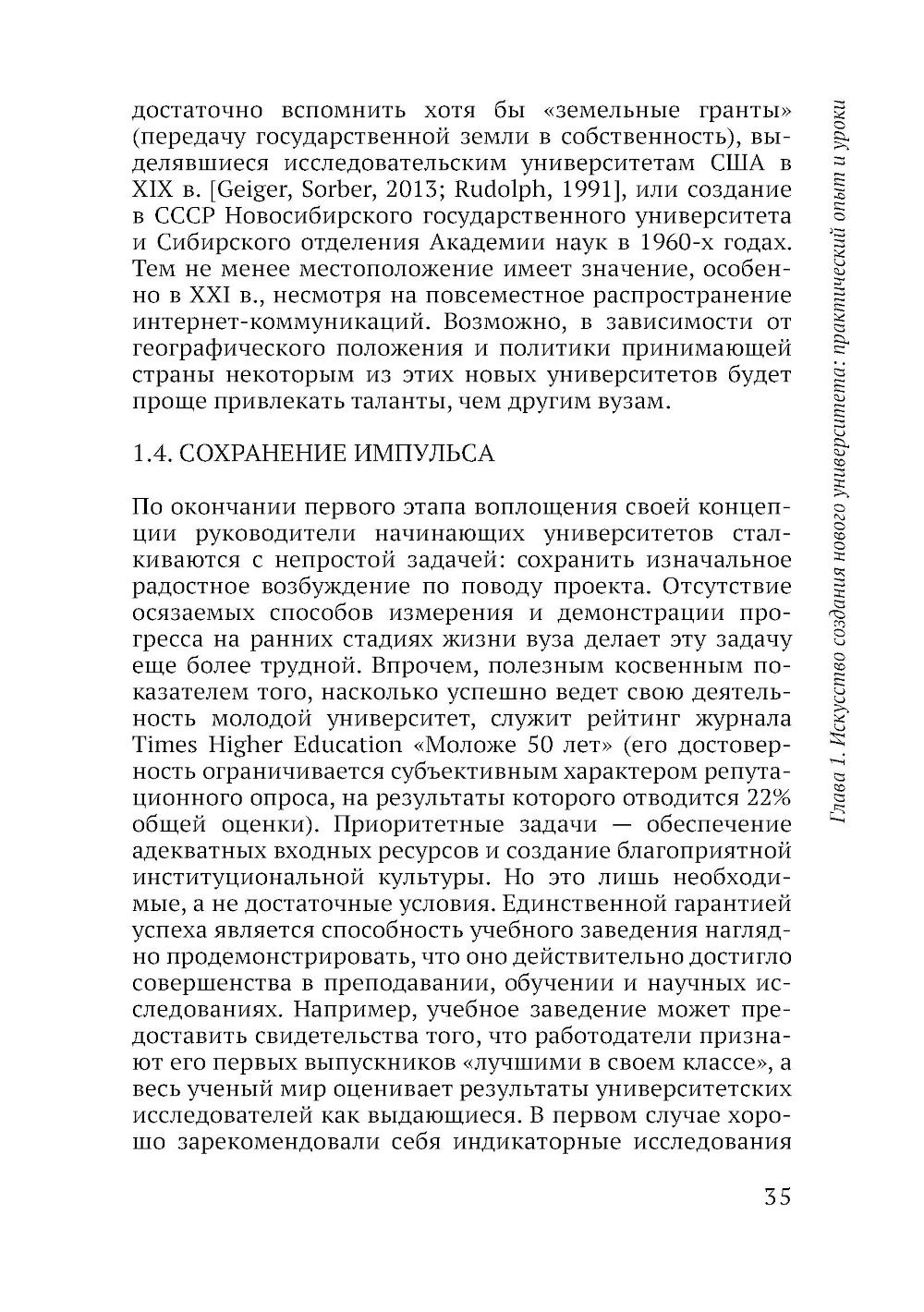 достаточно вспомнить хотя бы «земельные гранты» (передачу государственной земли в собственность), выделявшиеся исследовательским университетам США в XIX в. [Geiger, Sorber, 2013; Rudolph, 1991], или создание в СССР Новосибирского государственного университета и Сибирского отделения Академии наук в 1960-х годах. Тем не менее местоположение имеет значение, особенно в XXI в., несмотря на повсеместное распространение интернет-коммуникаций. Возможно, в зависимости от географического положения и политики принимающей страны некоторым из этих новых университетов будет проще привлекать таланты, чем другим вузам.

1.4. СОХРАНЕНИЕ ИМПУЛЬСА

По окончании первого этапа воплощения своей концепции руководители начинающих университетов сталкиваются с непростой задачей: сохранить изначальное радостное возбуждение по поводу проекта. Отсутствие осязаемых способов измерения и демонстрации прогресса на ранних стадиях жизни вуза делает эту задачу еще более трудной. Впрочем, полезным косвенным показателем того, насколько успешно ведет свою деятельность молодой университет, служит рейтинг журнала Times Higher Education «Моложе 50 лет» (его достоверность ограничивается субъективным характером репутационного опроса, на результаты которого отводится 22% общей оценки). Приоритетные задачи — обеспечение адекватных входных ресурсов и создание благоприятной институциональной культуры. Но это лишь необходимые, а не достаточные условия. Единственной гарантией успеха является способность учебного заведения наглядно продемонстрировать, что оно действительно достигло совершенства в преподавании, обучении и научных исследованиях. Например, учебное заведение может предоставить свидетельства того, что работодатели признают его первых выпускников «лучшими в своем классе», а весь ученый мир оценивает результаты университетских исследователей как выдающиеся. В первом случае хорошо зарекомендовали себя индикаторные исследования

Глава 1. Искусство создания нового университета: практический опыт и уроки

35